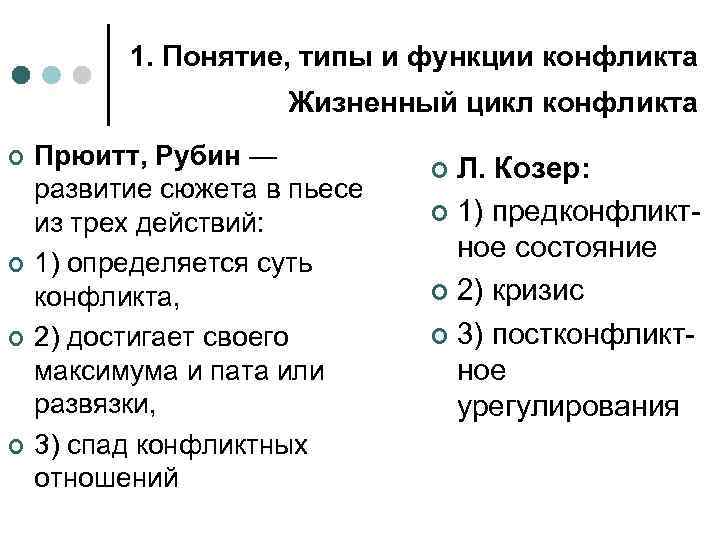 1. Понятие, типы и функции конфликта

Жизненный цикл конфликта

Прюитт, Рубин — развитие сюжета в пьесе из трех действий:

1) определяется суть конфликта,

2) достигает своего максимума и пата или развязки,

3) спад конфликтных отношений

Л. Козер:

1) предконфликтное состояние

2) кризис

3) постконфликтное урегулирования